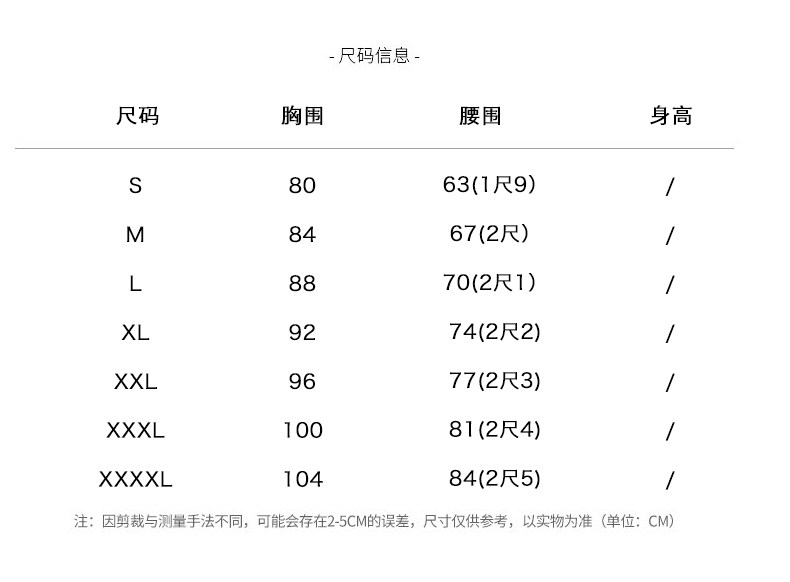 - 尺码信息 -

| 尺码 | 胸围 | 腰围 | 身高 |
|---|---|---|---|
| S | 80 | 63(1尺9) | / |
| M | 84 | 67(2尺) | / |
| L | 88 | 70(2尺1) | / |
| XL | 92 | 74(2尺2) | / |
| XXL | 96 | 77(2尺3) | / |
| XXXL | 100 | 81(2尺4) | / |
| XXXXL | 104 | 84(2尺5) | / |

注：因剪裁与测量手法不同，可能会存在2-5CM的误差，尺寸仅供参考，以实物为准（单位：CM）